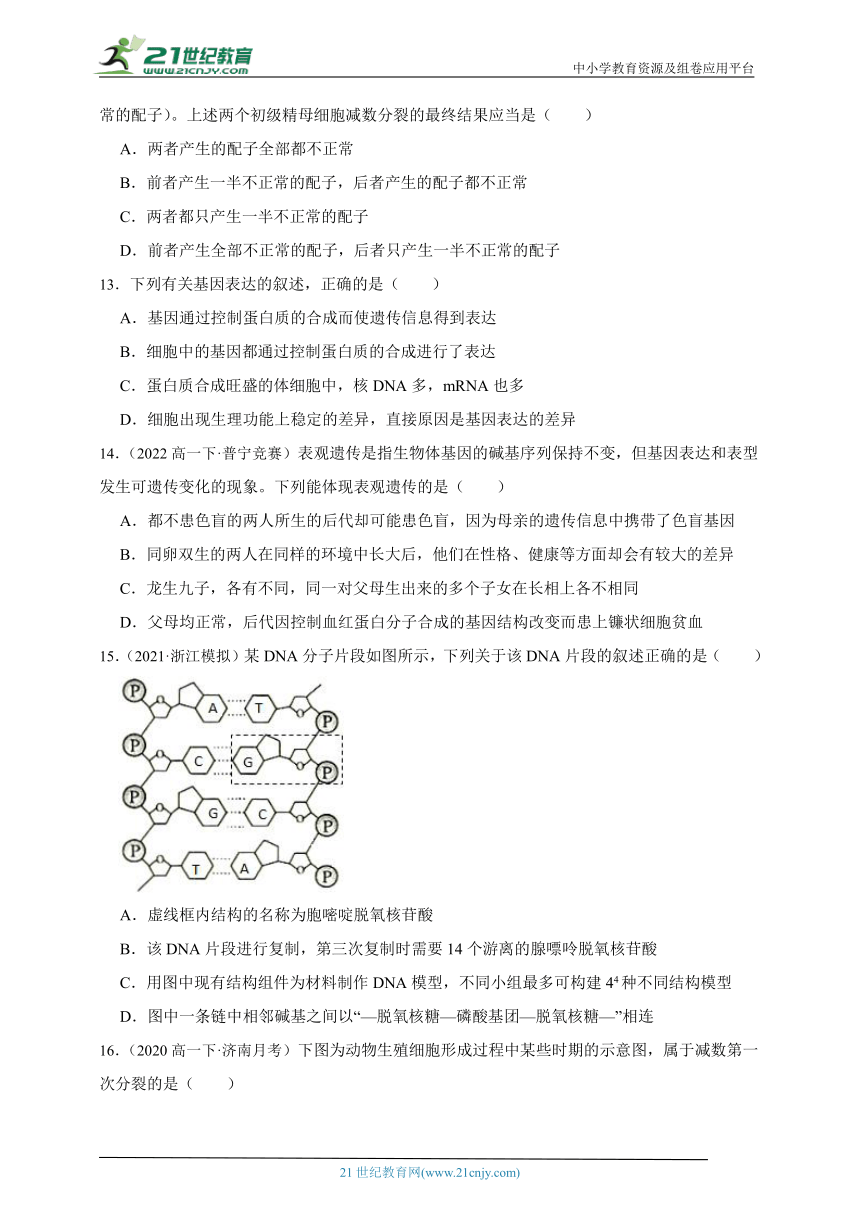 21世纪教育 www.21cnjy.com

中小学教育资源及组卷应用平台

常的配子）。上述两个初级精母细胞减数分裂的最终结果应当是（　　）

A．两者产生的配子全部都不正常

B．前者产生一半不正常的配子，后者产生的配子都不正常

C．两者都只产生一半不正常的配子

D．前者产生全部不正常的配子，后者只产生一半不正常的配子

13．下列有关基因表达的叙述，正确的是（　　）

A．基因通过控制蛋白质的合成而使遗传信息得到表达

B．细胞中的基因都通过控制蛋白质的合成进行了表达

C．蛋白质合成旺盛的体细胞中，核 DNA 多，mRNA 也多

D．细胞出现生理功能上稳定的差异，直接原因是基因表达的差异

14．（2022 高一下·普宁竞赛）表观遗传是指生物体基因的碱基序列保持不变，但基因表达和表型发生可遗传变化的现象。下列能体现表观遗传的是（　　）

A．都不患色盲的两人所生的后代却可能患色盲，因为母亲的遗传信息中携带了色盲基因

B．同卵双生的两人在同样的环境中长大后，他们在性格、健康等方面却会有较大的差异

C．龙生九子，各有不同，同一对父母生出来的多个子女在长相上各不相同

D．父母均正常，后代因控制血红蛋白分子合成的基因结构改变而患上镰状细胞贫血

15．（2021·浙江模拟）某 DNA 分子片段如图所示，下列关于该 DNA 片段的叙述正确的是（　　）

P A T P P C G P P G C P P T A P

A．虚线框内结构的名称为胞嘧啶脱氧核苷酸

B．该 DNA 片段进行复制，第三次复制时需要 14 个游离的腺嘌呤脱氧核苷酸

C．用图中现有结构组件为材料制作 DNA 模型，不同小组最多可构建 $4^4$ 种不同结构模型

D．图中一条链中相邻碱基之间以“—脱氧核糖—磷酸基团—脱氧核糖—”相连

16．（2020 高一下·济南月考）下图为动物生殖细胞形成过程中某些时期的示意图，属于减数第一次分裂的是（　　）

21 世纪教育网(www.21cnjy.com)